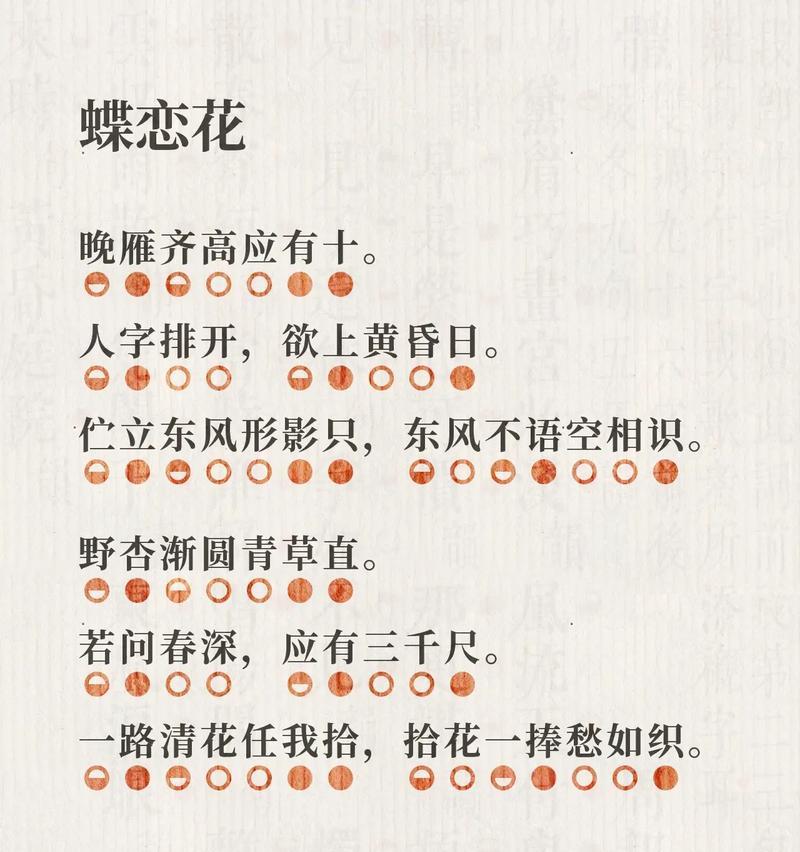 蝶恋花

晚雁齐高应有十。
人字排开，欲上黄昏日。
伫立东风形影只，东风不语空相识。

野杏渐圆青草直。
若问春深，应有三千尺。
一路清花任我拾，拾花一捧愁如织。